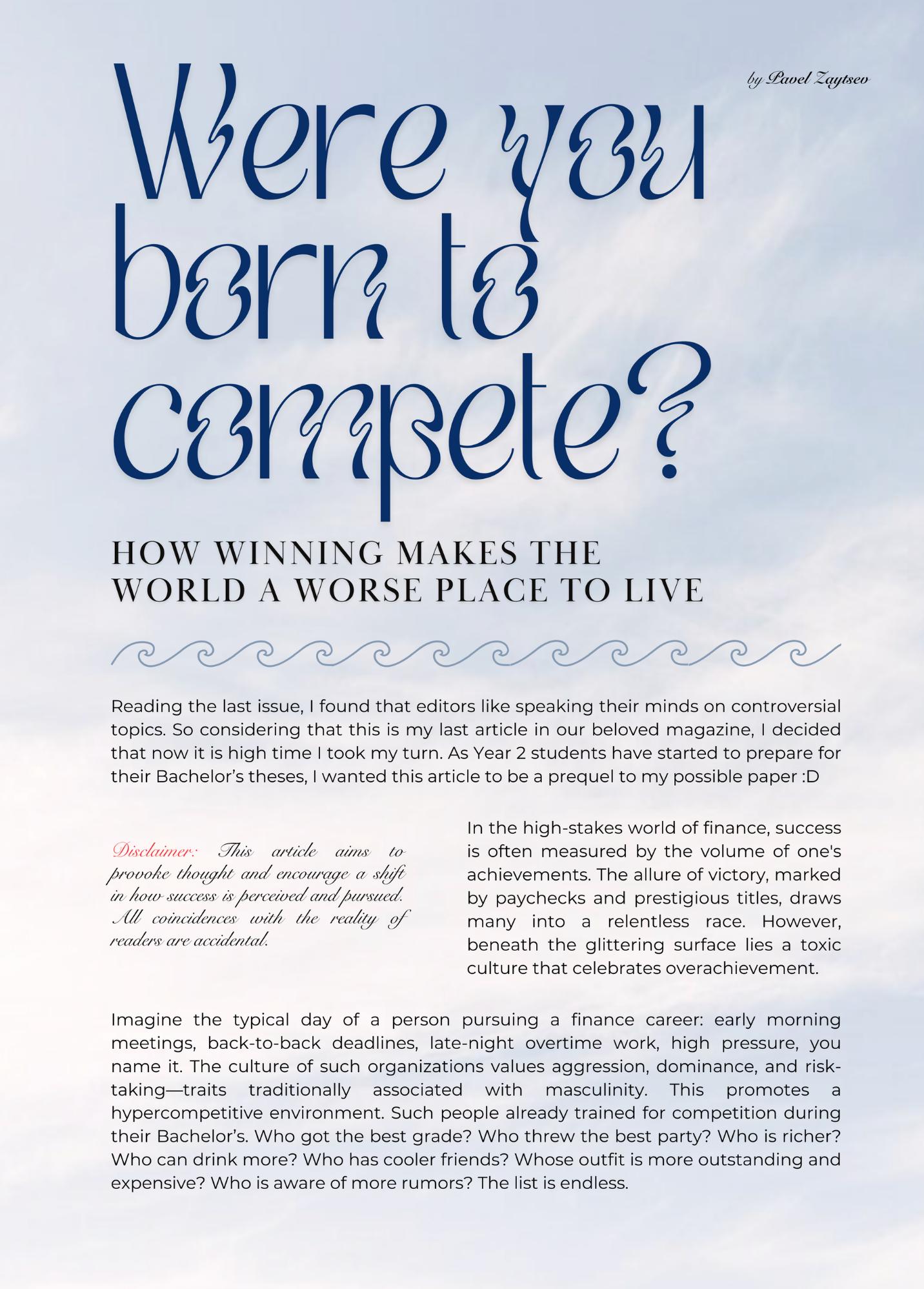 by Pavel Zaytsev

Were you born to compete?

HOW WINNING MAKES THE WORLD A WORSE PLACE TO LIVE

Reading the last issue, I found that editors like speaking their minds on controversial topics. So considering that this is my last article in our beloved magazine, I decided that now it is high time I took my turn. As Year 2 students have started to prepare for their Bachelor's theses, I wanted this article to be a prequel to my possible paper :D

Disclaimer: This article aims to provoke thought and encourage a shift in how success is perceived and pursued. All coincidences with the reality of readers are accidental.

In the high-stakes world of finance, success is often measured by the volume of one's achievements. The allure of victory, marked by paychecks and prestigious titles, draws many into a relentless race. However, beneath the glittering surface lies a toxic culture that celebrates overachievement.

Imagine the typical day of a person pursuing a finance career: early morning meetings, back-to-back deadlines, late-night overtime work, high pressure, you name it. The culture of such organizations values aggression, dominance, and risk-taking—traits traditionally associated with masculinity. This promotes a hypercompetitive environment. Such people already trained for competition during their Bachelor's. Who got the best grade? Who threw the best party? Who is richer? Who can drink more? Who has cooler friends? Whose outfit is more outstanding and expensive? Who is aware of more rumors? The list is endless.